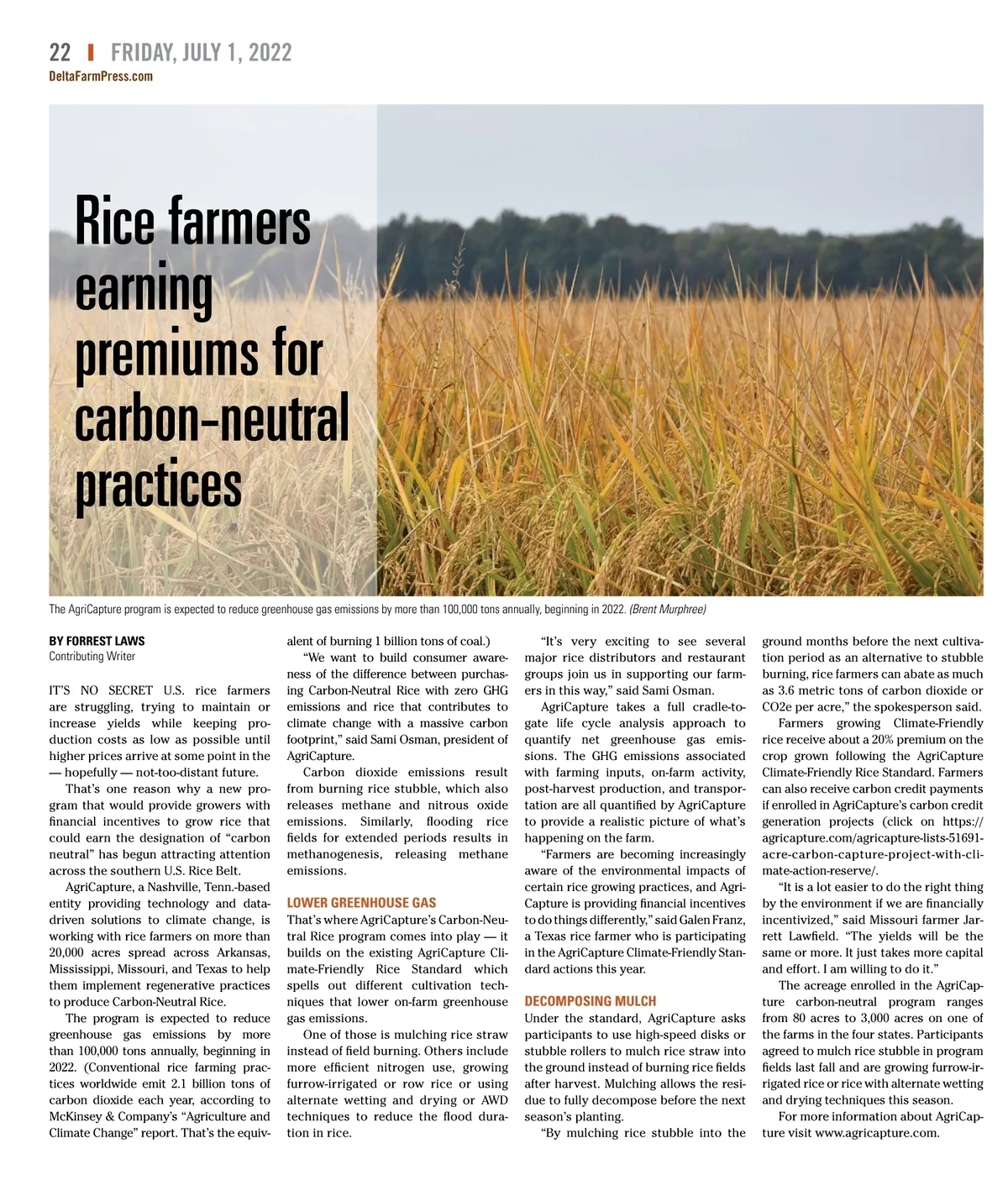 22 | FRIDAY, JULY 1, 2022
DeltaFarmPress.com

Rice farmers earning premiums for carbon-neutral practices

The AgriCapture program is expected to reduce greenhouse gas emissions by more than 100,000 tons annually, beginning in 2022. (Brent Murphree)

BY FORREST LAWS
Contributing Writer

IT'S NO SECRET U.S. rice farmers are struggling, trying to maintain or increase yields while keeping production costs as low as possible until higher prices arrive at some point in the — hopefully — not-too-distant future.

That's one reason why a new program that would provide growers with financial incentives to grow rice that could earn the designation of "carbon neutral" has begun attracting attention across the southern U.S. Rice Belt.

AgriCapture, a Nashville, Tenn.-based entity providing technology and data-driven solutions to climate change, is working with rice farmers on more than 20,000 acres spread across Arkansas, Mississippi, Missouri, and Texas to help them implement regenerative practices to produce Carbon-Neutral Rice.

The program is expected to reduce greenhouse gas emissions by more than 100,000 tons annually, beginning in 2022. (Conventional rice farming practices worldwide emit 2.1 billion tons of carbon dioxide each year, according to McKinsey & Company's "Agriculture and Climate Change" report. That's the equivalent of burning 1 billion tons of coal.)

"We want to build consumer awareness of the difference between purchasing Carbon-Neutral Rice with zero GHG emissions and rice that contributes to climate change with a massive carbon footprint," said Sami Osman, president of AgriCapture.

Carbon dioxide emissions result from burning rice stubble, which also releases methane and nitrous oxide emissions. Similarly, flooding rice fields for extended periods results in methanogenesis, releasing methane emissions.

LOWER GREENHOUSE GAS
That's where AgriCapture's Carbon-Neutral Rice program comes into play — it builds on the existing AgriCapture Climate-Friendly Rice Standard which spells out different cultivation techniques that lower on-farm greenhouse gas emissions.

One of those is mulching rice straw instead of field burning. Others include more efficient nitrogen use, growing furrow-irrigated or row rice or using alternate wetting and drying or AWD techniques to reduce the flood duration in rice.

"It's very exciting to see several major rice distributors and restaurant groups join us in supporting our farmers in this way," said Sami Osman.

AgriCapture takes a full cradle-to-gate life cycle analysis approach to quantify net greenhouse gas emissions. The GHG emissions associated with farming inputs, on-farm activity, post-harvest production, and transportation are all quantified by AgriCapture to provide a realistic picture of what's happening on the farm.

"Farmers are becoming increasingly aware of the environmental impacts of certain rice growing practices, and AgriCapture is providing financial incentives to do things differently," said Galen Franz, a Texas rice farmer who is participating in the AgriCapture Climate-Friendly Standard actions this year.

DECOMPOSING MULCH
Under the standard, AgriCapture asks participants to use high-speed disks or stubble rollers to mulch rice straw into the ground instead of burning rice fields after harvest. Mulching allows the residue to fully decompose before the next season's planting.

"By mulching rice stubble into the ground months before the next cultivation period as an alternative to stubble burning, rice farmers can abate as much as 3.6 metric tons of carbon dioxide or CO2e per acre," the spokesperson said.

Farmers growing Climate-Friendly rice receive about a 20% premium on the crop grown following the AgriCapture Climate-Friendly Rice Standard. Farmers can also receive carbon credit payments if enrolled in AgriCapture's carbon credit generation projects (click on https://agricapture.com/agricapture-lists-51691-acre-carbon-capture-project-with-climate-action-reserve/.

"It is a lot easier to do the right thing by the environment if we are financially incentivized," said Missouri farmer Jarrett Lawfield. "The yields will be the same or more. It just takes more capital and effort. I am willing to do it."

The acreage enrolled in the AgriCapture carbon-neutral program ranges from 80 acres to 3,000 acres on one of the farms in the four states. Participants agreed to mulch rice stubble in program fields last fall and are growing furrow-irrigated rice or rice with alternate wetting and drying techniques this season.

For more information about AgriCapture visit www.agricapture.com.